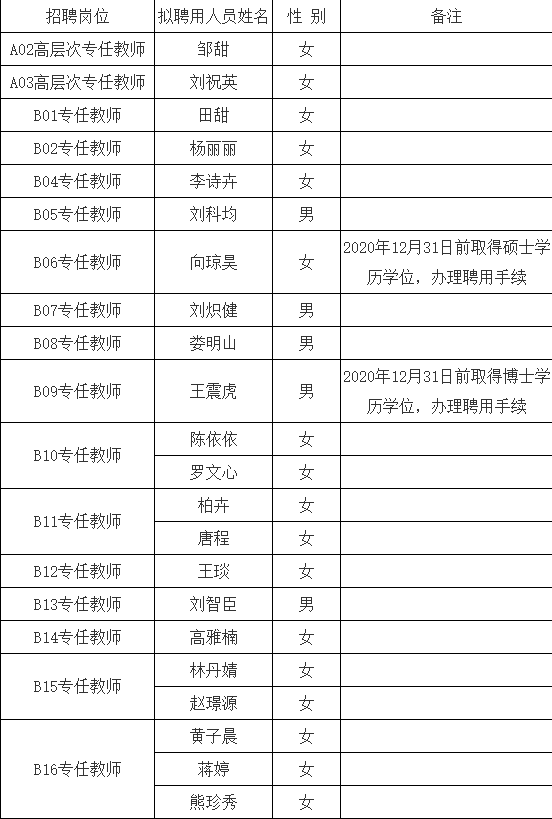 | 招聘岗位 | 拟聘用人员姓名 | 性 别 | 备注 |
|---|---|---|---|
| A02高层次专任教师 | 邹甜 | 女 | |
| A03高层次专任教师 | 刘祝英 | 女 | |
| B01专任教师 | 田甜 | 女 | |
| B02专任教师 | 杨丽丽 | 女 | |
| B04专任教师 | 李诗卉 | 女 | |
| B05专任教师 | 刘科均 | 男 | |
| B06专任教师 | 向琼昊 | 女 | 2020年12月31日前取得硕士学历学位，办理聘用手续 |
| B07专任教师 | 刘炽健 | 男 | |
| B08专任教师 | 娄明山 | 男 | |
| B09专任教师 | 王震虎 | 男 | 2020年12月31日前取得博士学历学位，办理聘用手续 |
| B10专任教师 | 陈依依 | 女 | |
| | 罗文心 | 女 | |
| B11专任教师 | 柏卉 | 女 | |
| | 唐程 | 女 | |
| B12专任教师 | 王琰 | 女 | |
| B13专任教师 | 刘智臣 | 男 | |
| B14专任教师 | 高雅楠 | 女 | |
| B15专任教师 | 林丹婧 | 女 | |
| | 赵璟源 | 女 | |
| B16专任教师 | 黄子晨 | 女 | |
| | 蒋婷 | 女 | |
| | 熊珍秀 | 女 | |